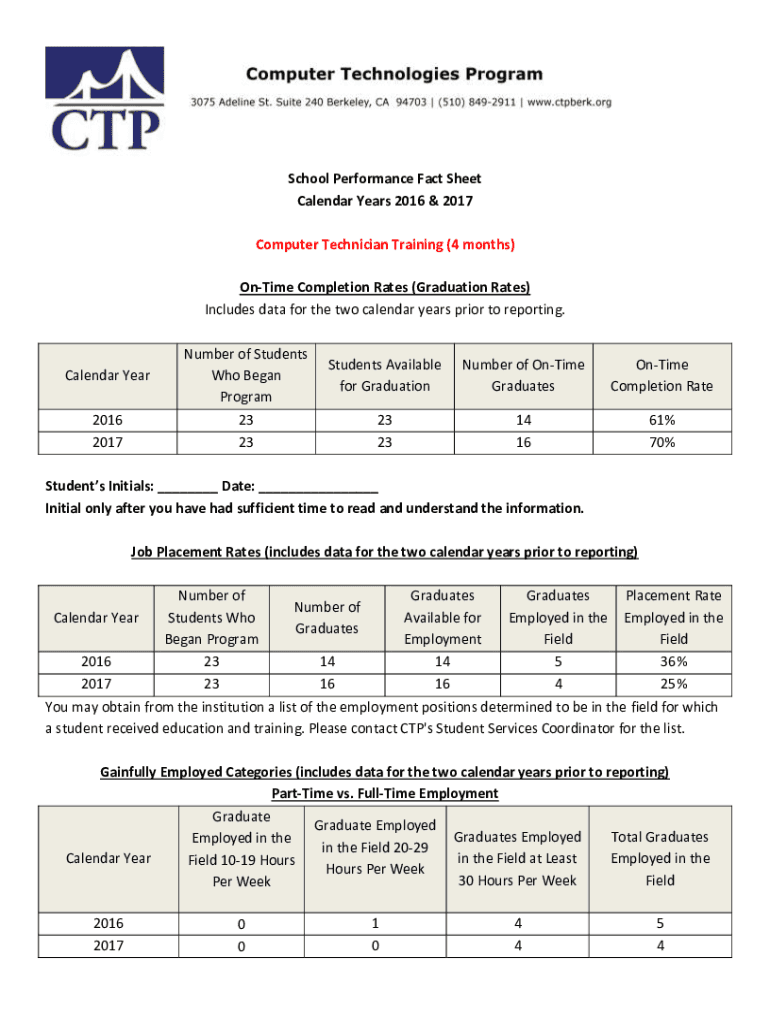 CTP

Computer Technologies Program

3075 Adeline St. Suite 240 Berkeley, CA 94703 | (510) 849-2911 | www.ctpberk.org

School Performance Fact Sheet
Calendar Years 2016 & 2017

Computer Technician Training (4 months)

On-Time Completion Rates (Graduation Rates)
Includes data for the two calendar years prior to reporting.

| Calendar Year | Number of Students Who Began Program | Students Available for Graduation | Number of On-Time Graduates | On-Time Completion Rate |
|---|---|---|---|---|
| 2016 | 23 | 23 | 14 | 61% |
| 2017 | 23 | 23 | 16 | 70% |

Student's Initials: ________ Date: ________________
Initial only after you have had sufficient time to read and understand the information.

Job Placement Rates (includes data for the two calendar years prior to reporting)

| Calendar Year | Number of Students Who Began Program | Number of Graduates | Graduates Available for Employment | Graduates Employed in the Field | Placement Rate Employed in the Field |
|---|---|---|---|---|---|
| 2016 | 23 | 14 | 14 | 5 | 36% |
| 2017 | 23 | 16 | 16 | 4 | 25% |

You may obtain from the institution a list of the employment positions determined to be in the field for which a student received education and training. Please contact CTP's Student Services Coordinator for the list.

Gainfully Employed Categories (includes data for the two calendar years prior to reporting)
Part-Time vs. Full-Time Employment

| Calendar Year | Graduate Employed in the Field 10-19 Hours Per Week | Graduate Employed in the Field 20-29 Hours Per Week | Graduates Employed in the Field at Least 30 Hours Per Week | Total Graduates Employed in the Field |
|---|---|---|---|---|
| 2016 | 0 | 1 | 4 | 5 |
| 2017 | 0 | 0 | 4 | 4 |